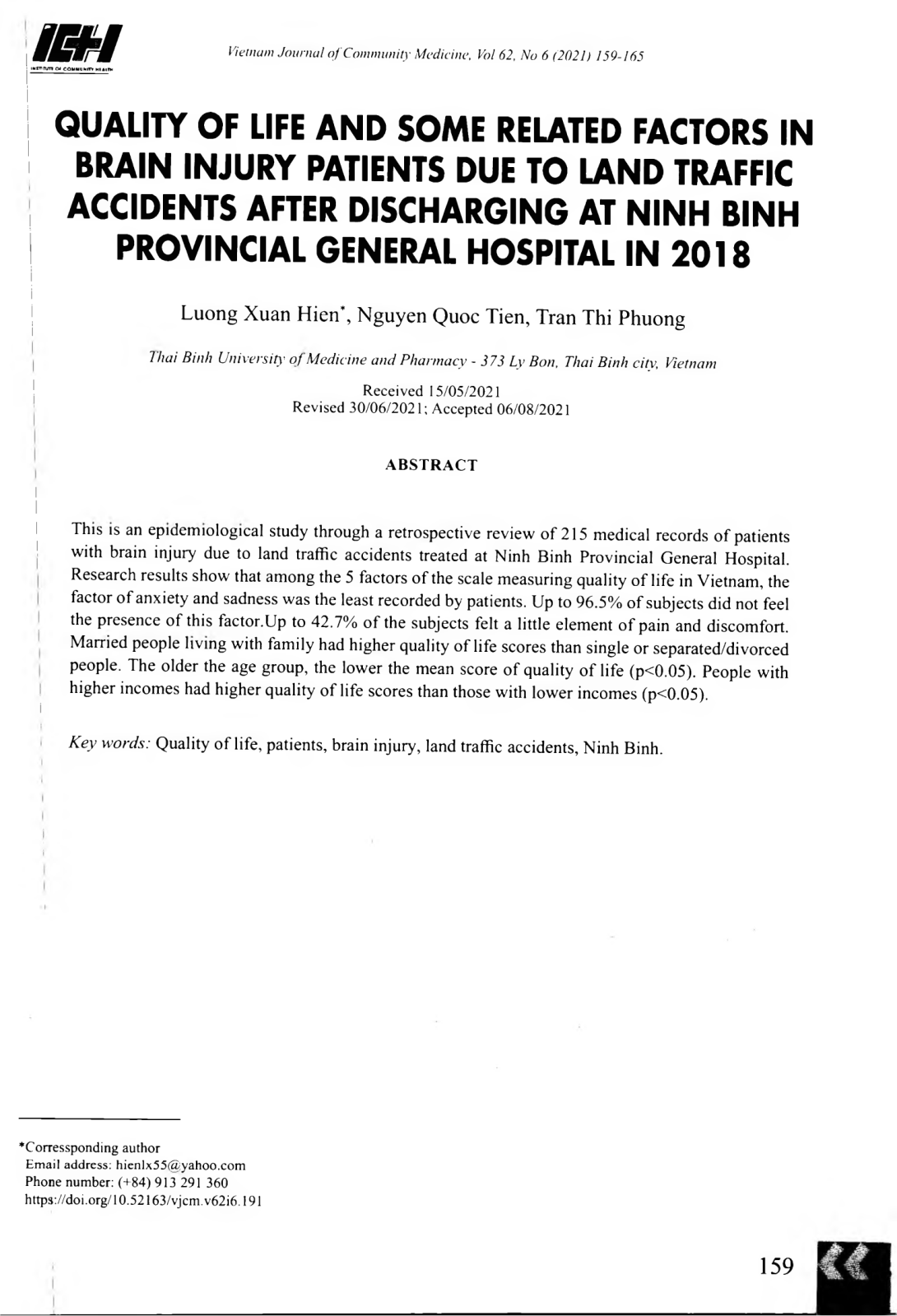 ICH
INSTITUTE OF COMMUNITY HEALTH

Vietnam Journal of Community Medicine, Vol 62, No 6 (2021) 159-165

QUALITY OF LIFE AND SOME RELATED FACTORS IN BRAIN INJURY PATIENTS DUE TO LAND TRAFFIC ACCIDENTS AFTER DISCHARGING AT NINH BINH PROVINCIAL GENERAL HOSPITAL IN 2018

Luong Xuan Hien*, Nguyen Quoc Tien, Tran Thi Phuong

Thai Binh University of Medicine and Pharmacy - 373 Ly Bon, Thai Binh city, Vietnam

Received 15/05/2021
Revised 30/06/2021; Accepted 06/08/2021

ABSTRACT

This is an epidemiological study through a retrospective review of 215 medical records of patients with brain injury due to land traffic accidents treated at Ninh Binh Provincial General Hospital. Research results show that among the 5 factors of the scale measuring quality of life in Vietnam, the factor of anxiety and sadness was the least recorded by patients. Up to 96.5% of subjects did not feel the presence of this factor.Up to 42.7% of the subjects felt a little element of pain and discomfort. Married people living with family had higher quality of life scores than single or separated/divorced people. The older the age group, the lower the mean score of quality of life (p<0.05). People with higher incomes had higher quality of life scores than those with lower incomes (p<0.05).

Key words: Quality of life, patients, brain injury, land traffic accidents, Ninh Binh.

*Corressponding author
Email address: hienlx55@yahoo.com
Phone number: (+84) 913 291 360
https://doi.org/10.52163/vjcm.v62i6.191

159